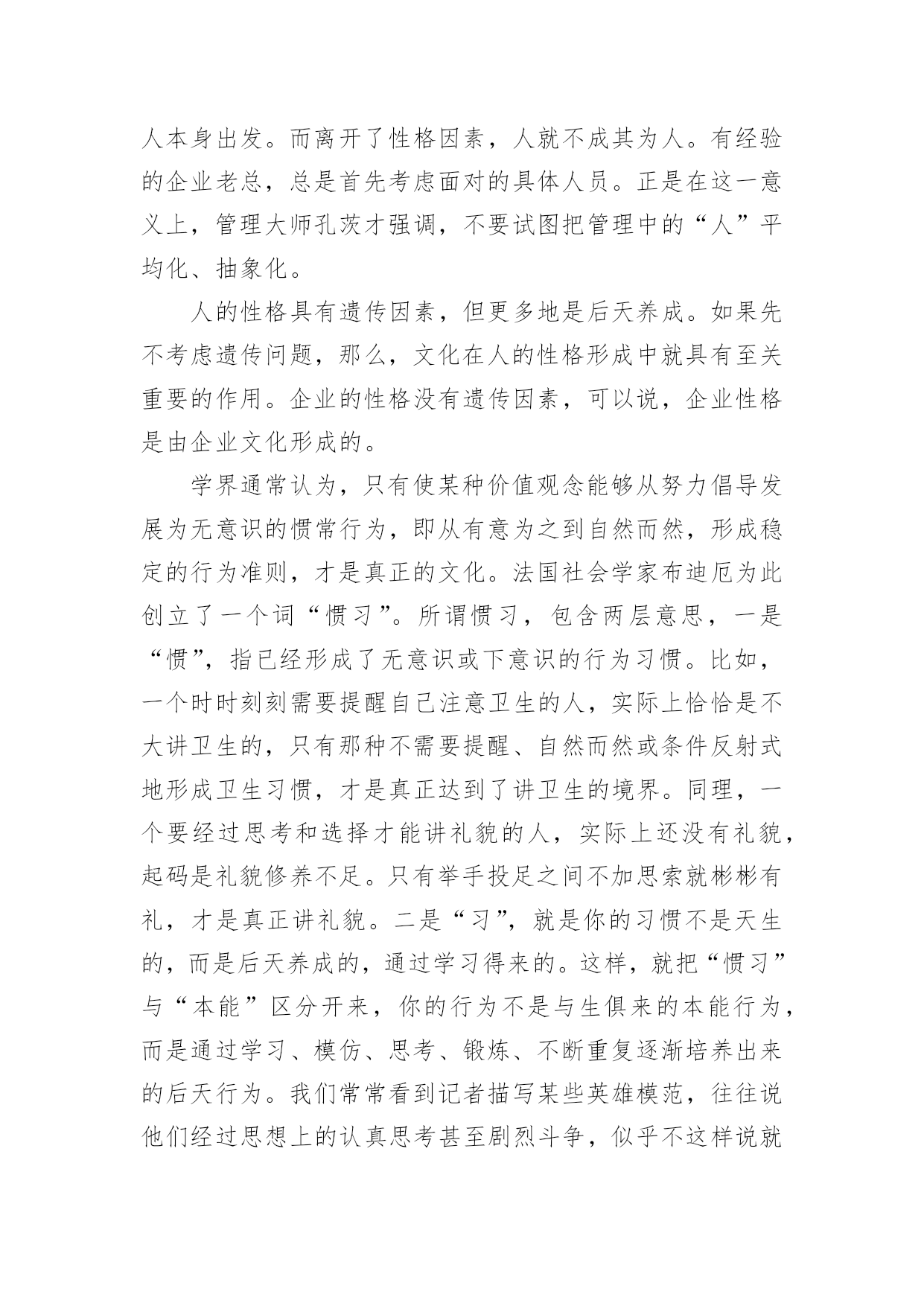 人本身出发。而离开了性格因素，人就不成其为人。有经验的企业老总，总是首先考虑面对的具体人员。正是在这一意义上，管理大师孔茨才强调，不要试图把管理中的“人”平均化、抽象化。

人的性格具有遗传因素，但更多地是后天养成。如果先不考虑遗传问题，那么，文化在人的性格形成中就具有至关重要的作用。企业的性格没有遗传因素，可以说，企业性格是由企业文化形成的。

学界通常认为，只有使某种价值观念能够从努力倡导发展为无意识的惯常行为，即从有意为之到自然而然，形成稳定的行为准则，才是真正的文化。法国社会学家布迪厄为此创立了一个词“惯习”。所谓惯习，包含两层意思，一是“惯”，指已经形成了无意识或下意识的行为习惯。比如，一个时时刻刻需要提醒自己注意卫生的人，实际上恰恰是不大讲卫生的，只有那种不需要提醒、自然而然或条件反射式地形成卫生习惯，才是真正达到了讲卫生的境界。同理，一个要经过思考和选择才能讲礼貌的人，实际上还没有礼貌，起码是礼貌修养不足。只有举手投足之间不加思索就彬彬有礼，才是真正讲礼貌。二是“习”，就是你的习惯不是天生的，而是后天养成的，通过学习得来的。这样，就把“惯习”与“本能”区分开来，你的行为不是与生俱来的本能行为，而是通过学习、模仿、思考、锻炼、不断重复逐渐培养出来的后天行为。我们常常看到记者描写某些英雄模范，往往说他们经过思想上的认真思考甚至剧烈斗争，似乎不这样说就